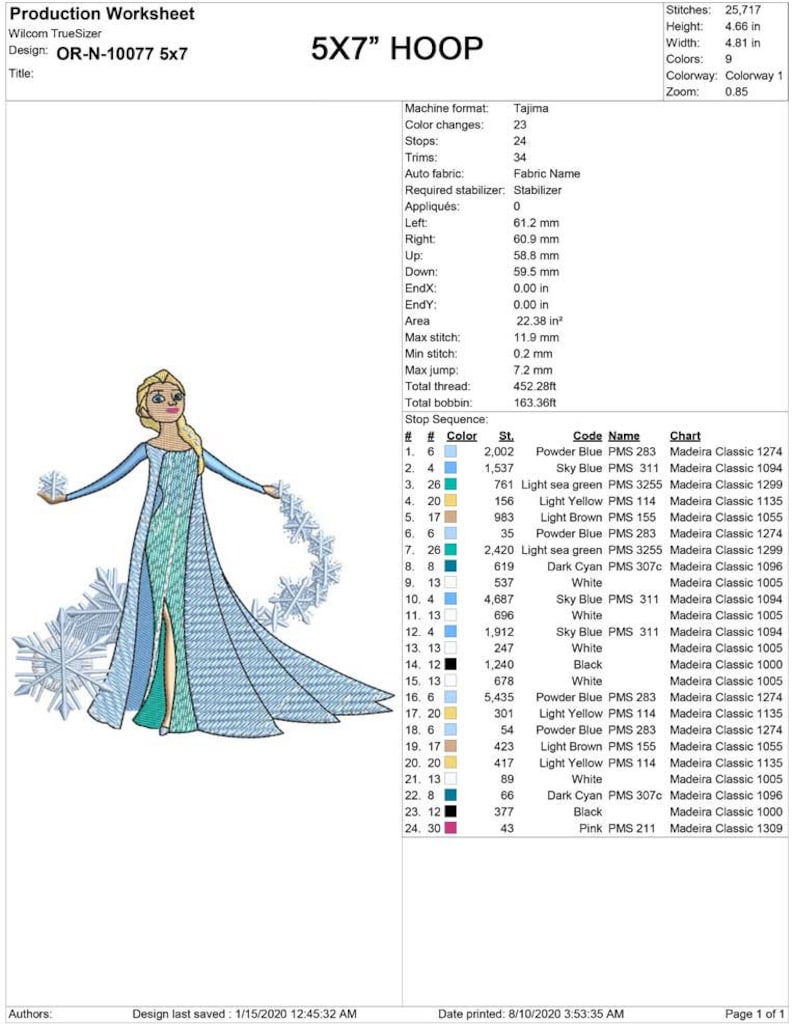 Production Worksheet
Wilcom TrueSizer
Design: OR-N-10077 5x7
Title:

5X7" HOOP

| | |
|---|---|
| Stitches: | 25,717 |
| Height: | 4.66 in |
| Width: | 4.81 in |
| Colors: | 9 |
| Colorway: | Colorway 1 |
| Zoom: | 0.85 |

| | |
|---|---|
| Machine format: | Tajima |
| Color changes: | 23 |
| Stops: | 24 |
| Trims: | 34 |
| Auto fabric: | Fabric Name |
| Required stabilizer: | Stabilizer |
| Appliqués: | 0 |
| Left: | 61.2 mm |
| Right: | 60.9 mm |
| Up: | 58.8 mm |
| Down: | 59.5 mm |
| EndX: | 0.00 in |
| EndY: | 0.00 in |
| Area | 22.38 in² |
| Max stitch: | 11.9 mm |
| Min stitch: | 0.2 mm |
| Max jump: | 7.2 mm |
| Total thread: | 452.28ft |
| Total bobbin: | 163.36ft |

Stop Sequence:

| # | # | Color | St. | Code | Name | Chart |
|---|---|---|---|---|---|---|
| 1. | 6 | | 2,002 | Powder Blue | PMS 283 | Madeira Classic 1274 |
| 2. | 4 | | 1,537 | Sky Blue | PMS 311 | Madeira Classic 1094 |
| 3. | 26 | | 761 | Light sea green | PMS 3255 | Madeira Classic 1299 |
| 4. | 20 | | 156 | Light Yellow | PMS 114 | Madeira Classic 1135 |
| 5. | 17 | | 983 | Light Brown | PMS 155 | Madeira Classic 1055 |
| 6. | 6 | | 35 | Powder Blue | PMS 283 | Madeira Classic 1274 |
| 7. | 26 | | 2,420 | Light sea green | PMS 3255 | Madeira Classic 1299 |
| 8. | 8 | | 619 | Dark Cyan | PMS 307c | Madeira Classic 1096 |
| 9. | 13 | | 537 | White | | Madeira Classic 1005 |
| 10. | 4 | | 4,687 | Sky Blue | PMS 311 | Madeira Classic 1094 |
| 11. | 13 | | 696 | White | | Madeira Classic 1005 |
| 12. | 4 | | 1,912 | Sky Blue | PMS 311 | Madeira Classic 1094 |
| 13. | 13 | | 247 | White | | Madeira Classic 1005 |
| 14. | 12 | | 1,240 | Black | | Madeira Classic 1000 |
| 15. | 13 | | 678 | White | | Madeira Classic 1005 |
| 16. | 6 | | 5,435 | Powder Blue | PMS 283 | Madeira Classic 1274 |
| 17. | 20 | | 301 | Light Yellow | PMS 114 | Madeira Classic 1135 |
| 18. | 6 | | 54 | Powder Blue | PMS 283 | Madeira Classic 1274 |
| 19. | 17 | | 423 | Light Brown | PMS 155 | Madeira Classic 1055 |
| 20. | 20 | | 417 | Light Yellow | PMS 114 | Madeira Classic 1135 |
| 21. | 13 | | 89 | White | | Madeira Classic 1005 |
| 22. | 8 | | 66 | Dark Cyan | PMS 307c | Madeira Classic 1096 |
| 23. | 12 | | 377 | Black | | Madeira Classic 1000 |
| 24. | 30 | | 43 | Pink | PMS 211 | Madeira Classic 1309 |

Authors: Design last saved : 1/15/2020 12:45:32 AM Date printed: 8/10/2020 3:53:35 AM Page 1 of 1